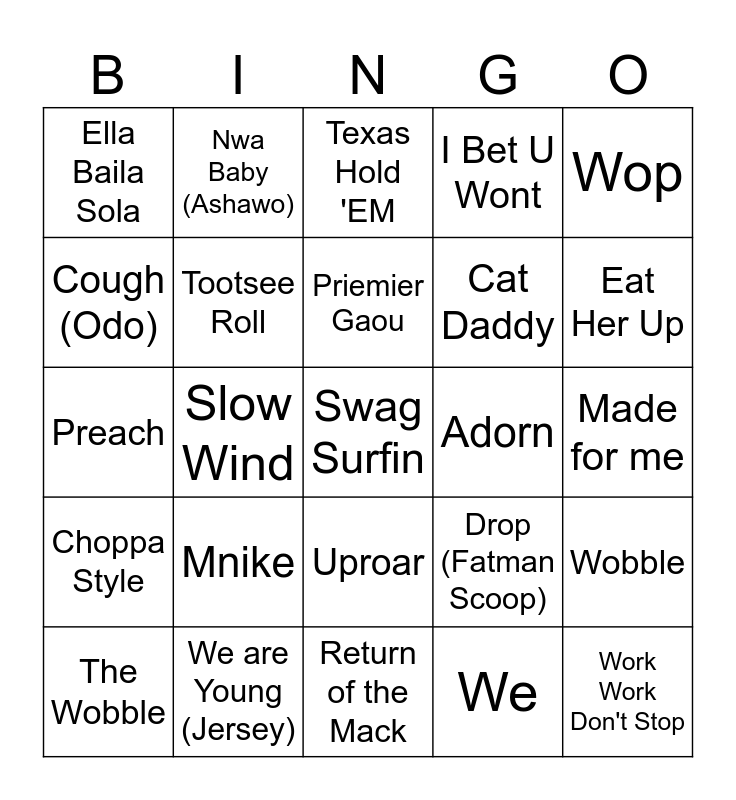 | B | I | N | G | O |
|---|---|---|---|---|
| Ella Baila Sola | Nwa Baby (Ashawo) | Texas Hold 'EM | I Bet U Wont | Wop |
| Cough (Odo) | Tootsee Roll | Priemier Gaou | Cat Daddy | Eat Her Up |
| Preach | Slow Wind | Swag Surfin | Adorn | Made for me |
| Choppa Style | Mnike | Uproar | Drop (Fatman Scoop) | Wobble |
| The Wobble | We are Young (Jersey) | Return of the Mack | We | Work Work Don't Stop |